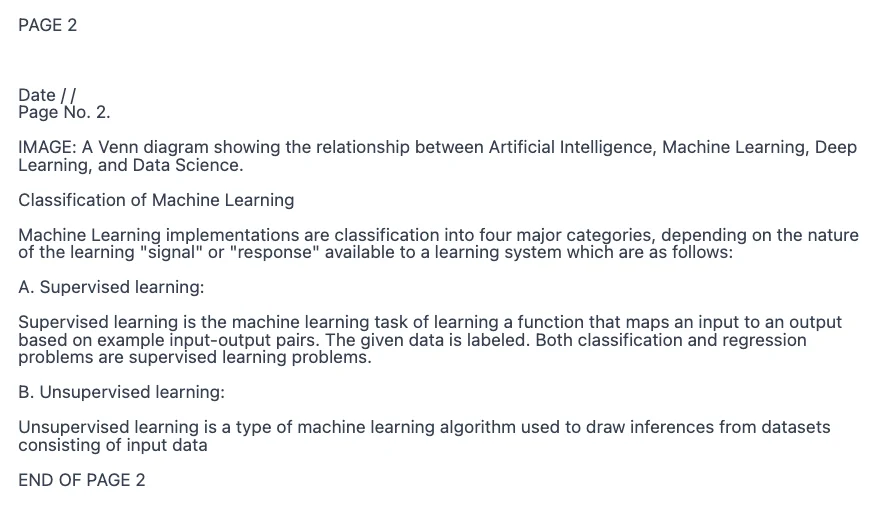 PAGE 2

Date / /
Page No. 2.

IMAGE: A Venn diagram showing the relationship between Artificial Intelligence, Machine Learning, Deep Learning, and Data Science.

Classification of Machine Learning

Machine Learning implementations are classification into four major categories, depending on the nature of the learning "signal" or "response" available to a learning system which are as follows:

A. Supervised learning:

Supervised learning is the machine learning task of learning a function that maps an input to an output based on example input-output pairs. The given data is labeled. Both classification and regression problems are supervised learning problems.

B. Unsupervised learning:

Unsupervised learning is a type of machine learning algorithm used to draw inferences from datasets consisting of input data

END OF PAGE 2